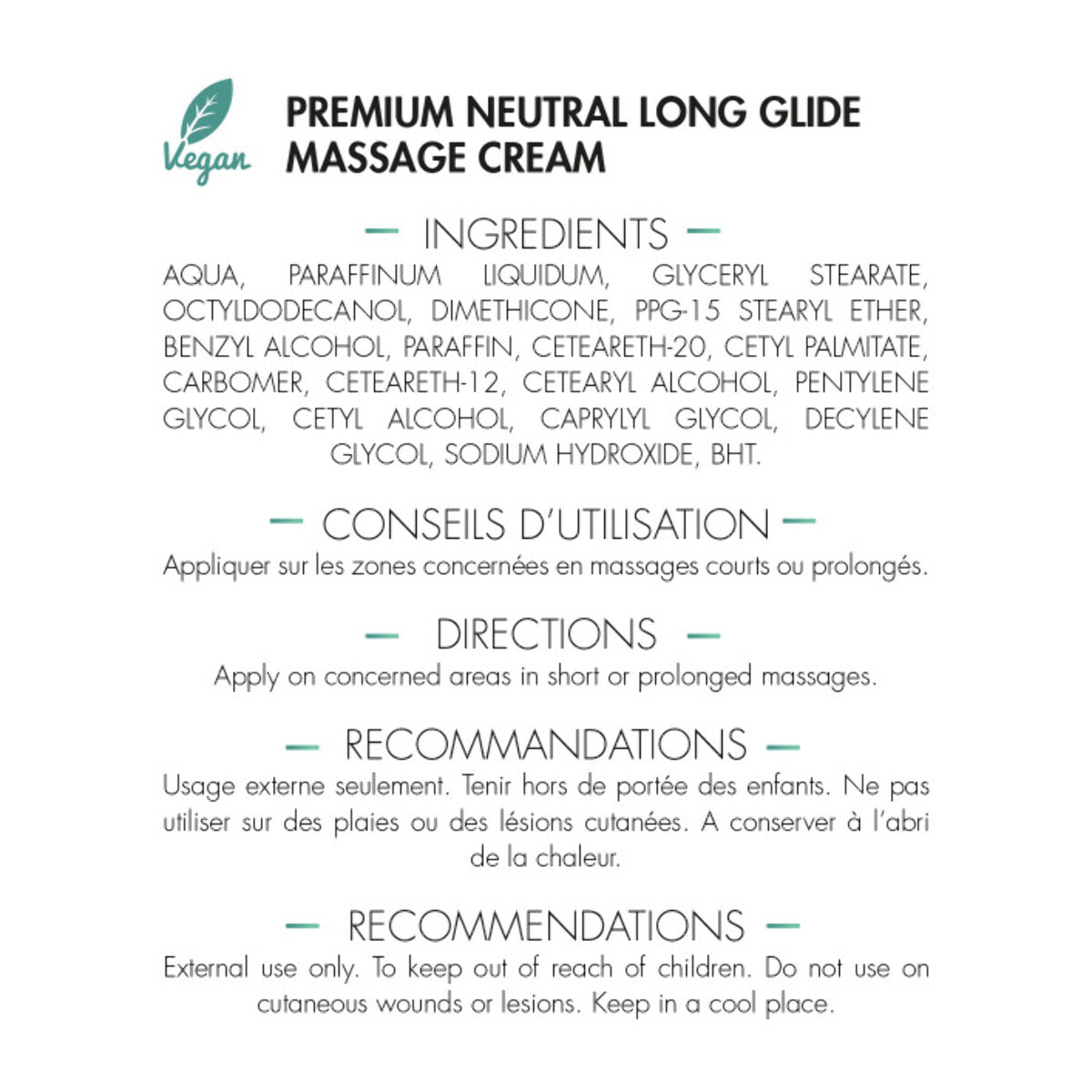 Vegan

PREMIUM NEUTRAL LONG GLIDE MASSAGE CREAM

— INGREDIENTS —

AQUA, PARAFFINUM LIQUIDUM, GLYCERYL STEARATE, OCTYLDODECANOL, DIMETHICONE, PPG-15 STEARYL ETHER, BENZYL ALCOHOL, PARAFFIN, CETEARETH-20, CETYL PALMITATE, CARBOMER, CETEARETH-12, CETEARYL ALCOHOL, PENTYLENE GLYCOL, CETYL ALCOHOL, CAPRYLYL GLYCOL, DECYLENE GLYCOL, SODIUM HYDROXIDE, BHT.

— CONSEILS D'UTILISATION —

Appliquer sur les zones concernées en massages courts ou prolongés.

— DIRECTIONS —

Apply on concerned areas in short or prolonged massages.

— RECOMMANDATIONS —

Usage externe seulement. Tenir hors de portée des enfants. Ne pas utiliser sur des plaies ou des lésions cutanées. A conserver à l'abri de la chaleur.

— RECOMMENDATIONS —

External use only. To keep out of reach of children. Do not use on cutaneous wounds or lesions. Keep in a cool place.